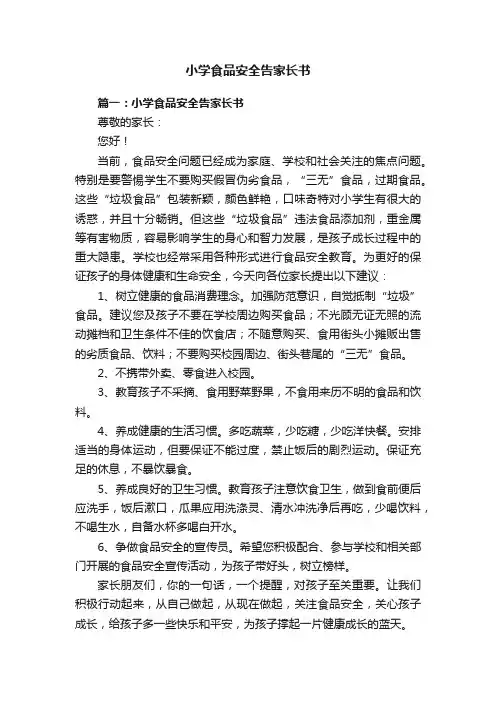 小学食品安全告家长书

篇一：小学食品安全告家长书

尊敬的家长：

您好！

当前，食品安全问题已经成为家庭、学校和社会关注的焦点问题。特别是要警惕学生不要购买假冒伪劣食品，“三无”食品，过期食品。这些“垃圾食品”包装新颖，颜色鲜艳，口味奇特对小学生有很大的诱惑，并且十分畅销。但这些“垃圾食品”违法食品添加剂，重金属等有害物质，容易影响学生的身心和智力发展，是孩子成长过程中的重大隐患。学校也经常采用各种形式进行食品安全教育。为更好的保证孩子的身体健康和生命安全，今天向各位家长提出以下建议：

1、树立健康的食品消费理念。加强防范意识，自觉抵制“垃圾”食品。建议您及孩子不要在学校周边购买食品；不光顾无证无照的流动摊档和卫生条件不佳的饮食店；不随意购买、食用街头小摊贩出售的劣质食品、饮料；不要购买校园周边、街头巷尾的“三无”食品。

2、不携带外卖、零食进入校园。

3、教育孩子不采摘、食用野菜野果，不食用来历不明的食品和饮料。

4、养成健康的生活习惯。多吃蔬菜，少吃糖，少吃洋快餐。安排适当的身体运动，但要保证不能过度，禁止饭后的剧烈运动。保证充足的休息，不暴饮暴食。

5、养成良好的卫生习惯。教育孩子注意饮食卫生，做到食前便后应洗手，饭后漱口，瓜果应用洗涤灵、清水冲洗净后再吃，少喝饮料，不喝生水，自备水杯多喝白开水。

6、争做食品安全的宣传员。希望您积极配合、参与学校和相关部门开展的食品安全宣传活动，为孩子带好头，树立榜样。

家长朋友们，你的一句话，一个提醒，对孩子至关重要。让我们积极行动起来，从自己做起，从现在做起，关注食品安全，关心孩子成长，给孩子多一些快乐和平安，为孩子撑起一片健康成长的蓝天。